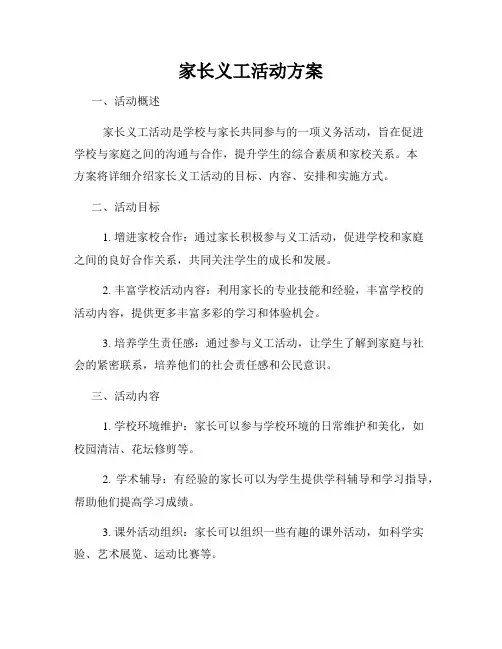 家长义工活动方案

一、活动概述

家长义工活动是学校与家长共同参与的一项义务活动，旨在促进学校与家庭之间的沟通与合作，提升学生的综合素质和家校关系。本方案将详细介绍家长义工活动的目标、内容、安排和实施方式。

二、活动目标

1. 增进家校合作：通过家长积极参与义工活动，促进学校和家庭之间的良好合作关系，共同关注学生的成长和发展。

2. 丰富学校活动内容：利用家长的专业技能和经验，丰富学校的活动内容，提供更多丰富多彩的学习和体验机会。

3. 培养学生责任感：通过参与义工活动，让学生了解到家庭与社会的紧密联系，培养他们的社会责任感和公民意识。

三、活动内容

1. 学校环境维护：家长可以参与学校环境的日常维护和美化，如校园清洁、花坛修剪等。

2. 学术辅导：有经验的家长可以为学生提供学科辅导和学习指导，帮助他们提高学习成绩。

3. 课外活动组织：家长可以组织一些有趣的课外活动，如科学实验、艺术展览、运动比赛等。